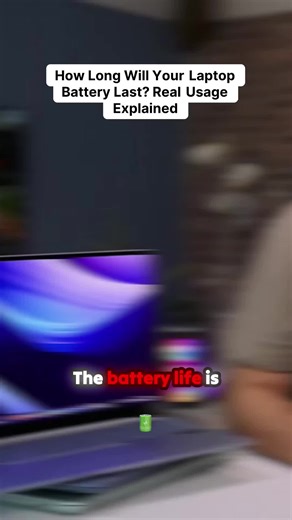 How Long Will Your Laptop Battery Last? Real Usage Explained

The battery life is